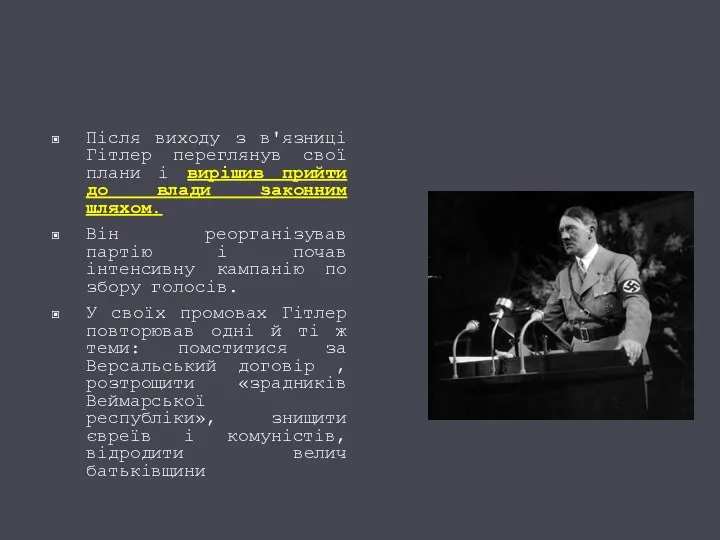 Після виходу з в'язниці Гітлер переглянув свої плани і вирішив прийти до влади законним шляхом.

Він реорганізував партію і почав інтенсивну кампанію по збору голосів.

У своїх промовах Гітлер повторював одні й ті ж теми: помститися за Версальський договір , розтрощити «зрадників Веймарської республіки», знищити євреїв і комуністів, відродити велич батьківщини